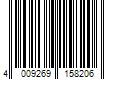 4 009269 158206